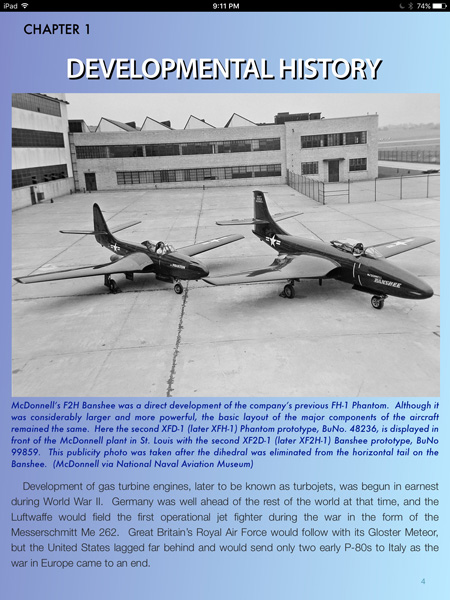 iPad 9:11 PM 74%

CHAPTER 1

DEVELOPMENTAL HISTORY

BANSHEE

McDonnell's F2H Banshee was a direct development of the company's previous FH-1 Phantom. Although it was considerably larger and more powerful, the basic layout of the major components of the aircraft remained the same. Here the second XFD-1 (later XFH-1) Phantom prototype, BuNo. 48236, is displayed in front of the McDonnell plant in St. Louis with the second XF2D-1 (later XF2H-1) Banshee prototype, BuNo 99859. This publicity photo was taken after the dihedral was eliminated from the horizontal tail on the Banshee. (McDonnell via National Naval Aviation Museum)

Development of gas turbine engines, later to be known as turbojets, was begun in earnest during World War II. Germany was well ahead of the rest of the world at that time, and the Luftwaffe would field the first operational jet fighter during the war in the form of the Messerschmitt Me 262. Great Britain's Royal Air Force would follow with its Gloster Meteor, but the United States lagged far behind and would send only two early P-80s to Italy as the war in Europe came to an end.

4